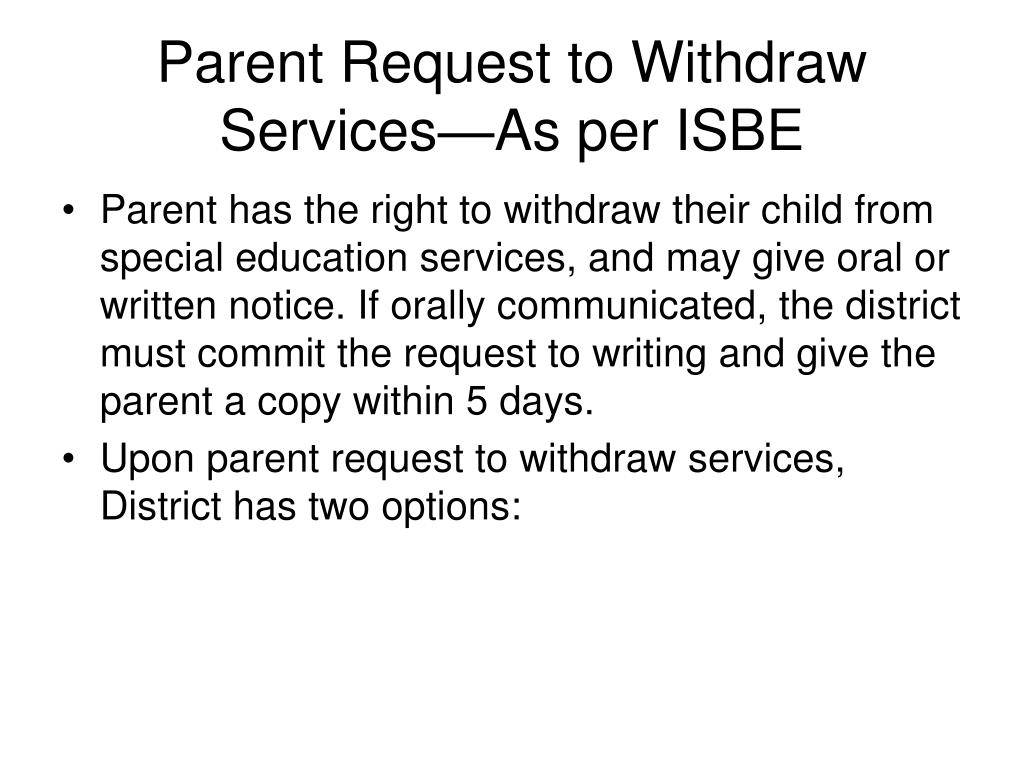 Parent Request to Withdraw Services—As per ISBE

• Parent has the right to withdraw their child from special education services, and may give oral or written notice. If orally communicated, the district must commit the request to writing and give the parent a copy within 5 days.

• Upon parent request to withdraw services, District has two options: